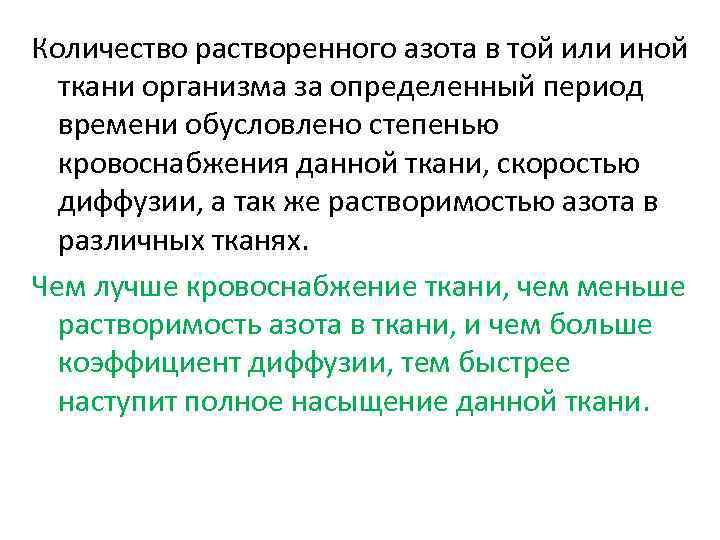 Количество растворенного азота в той или иной ткани организма за определенный период времени обусловлено степенью кровоснабжения данной ткани, скоростью диффузии, а так же растворимостью азота в различных тканях.

Чем лучше кровоснабжение ткани, чем меньше растворимость азота в ткани, и чем больше коэффициент диффузии, тем быстрее наступит полное насыщение данной ткани.